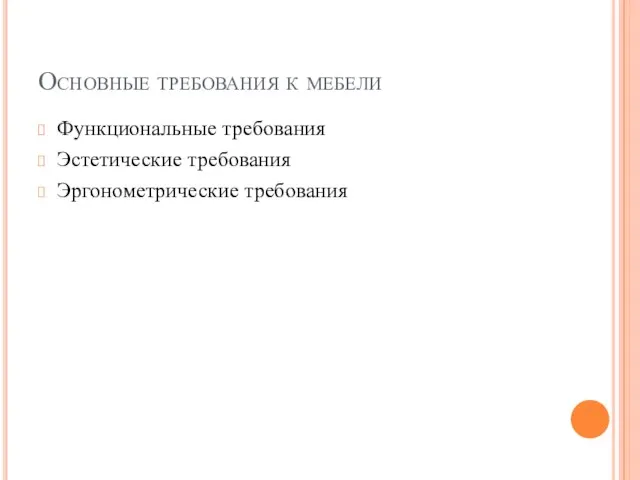 Основные требования к мебели

Функциональные требования

Эстетические требования

Эргонометрические требования